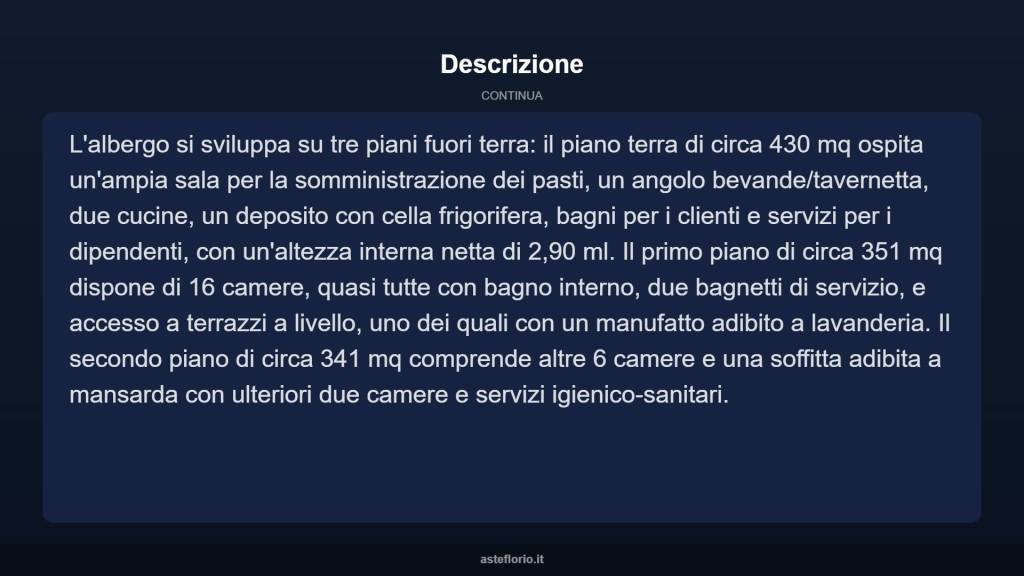 Descrizione

CONTINUA

L'albergo si sviluppa su tre piani fuori terra: il piano terra di circa 430 mq ospita un'ampia sala per la somministrazione dei pasti, un angolo bevande/tavernetta, due cucine, un deposito con cella frigorifera, bagni per i clienti e servizi per i dipendenti, con un'altezza interna netta di 2,90 ml. Il primo piano di circa 351 mq dispone di 16 camere, quasi tutte con bagno interno, due bagnetti di servizio, e accesso a terrazzi a livello, uno dei quali con un manufatto adibito a lavanderia. Il secondo piano di circa 341 mq comprende altre 6 camere e una soffitta adibita a mansarda con ulteriori due camere e servizi igienico-sanitari.

asteflorio.it